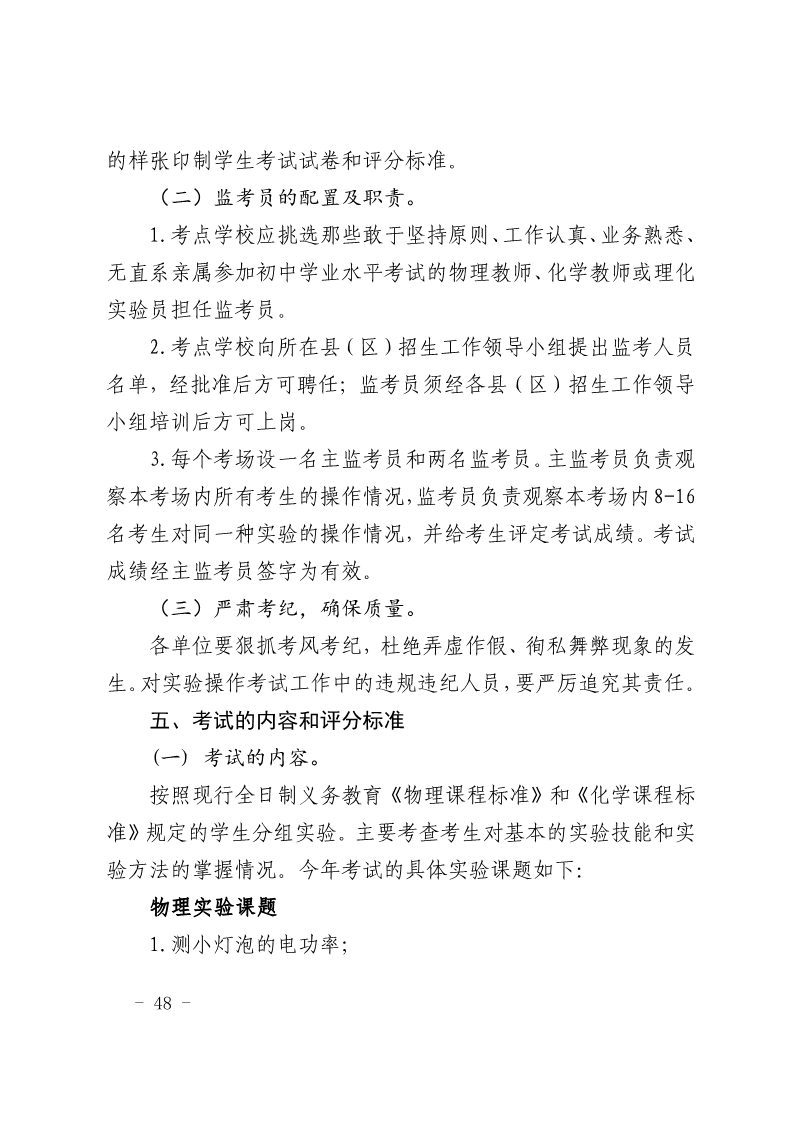 的样张印制学生考试试卷和评分标准。

（二）监考员的配置及职责。

1.考点学校应挑选那些敢于坚持原则、工作认真、业务熟悉、无直系亲属参加初中学业水平考试的物理教师、化学教师或理化实验员担任监考员。

2.考点学校向所在县（区）招生工作领导小组提出监考人员名单，经批准后方可聘任；监考员须经各县（区）招生工作领导小组培训后方可上岗。

3.每个考场设一名主监考员和两名监考员。主监考员负责观察本考场内所有考生的操作情况，监考员负责观察本考场内8-16名考生对同一种实验的操作情况，并给考生评定考试成绩。考试成绩经主监考员签字为有效。

（三）严肃考纪，确保质量。

各单位要狠抓考风考纪，杜绝弄虚作假、徇私舞弊现象的发生。对实验操作考试工作中的违规违纪人员，要严厉追究其责任。

五、考试的内容和评分标准

（一）考试的内容。

按照现行全日制义务教育《物理课程标准》和《化学课程标准》规定的学生分组实验。主要考查考生对基本的实验技能和实验方法的掌握情况。今年考试的具体实验课题如下：

物理实验课题

1.测小灯泡的电功率；

－ 48 －